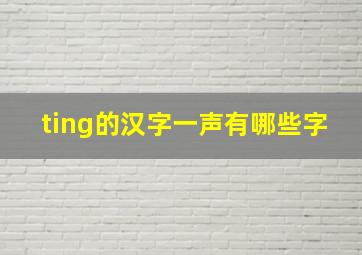 ting的汉字一声有哪些字